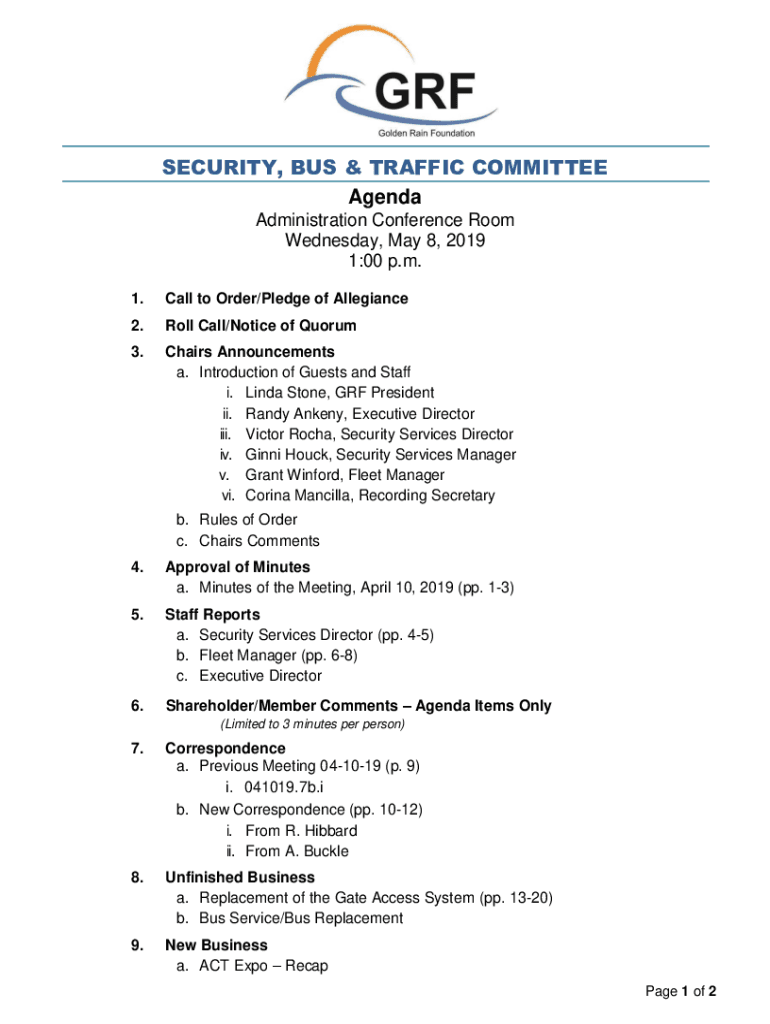 GRF
Golden Rain Foundation

SECURITY, BUS & TRAFFIC COMMITTEE
Agenda
Administration Conference Room
Wednesday, May 8, 2019
1:00 p.m.

1. Call to Order/Pledge of Allegiance

2. Roll Call/Notice of Quorum

3. Chairs Announcements
a. Introduction of Guests and Staff
i. Linda Stone, GRF President
ii. Randy Ankeny, Executive Director
iii. Victor Rocha, Security Services Director
iv. Ginni Houck, Security Services Manager
v. Grant Winford, Fleet Manager
vi. Corina Mancilla, Recording Secretary
b. Rules of Order
c. Chairs Comments

4. Approval of Minutes
a. Minutes of the Meeting, April 10, 2019 (pp. 1-3)

5. Staff Reports
a. Security Services Director (pp. 4-5)
b. Fleet Manager (pp. 6-8)
c. Executive Director

6. Shareholder/Member Comments – Agenda Items Only
(Limited to 3 minutes per person)

7. Correspondence
a. Previous Meeting 04-10-19 (p. 9)
i. 041019.7b.i
b. New Correspondence (pp. 10-12)
i. From R. Hibbard
ii. From A. Buckle

8. Unfinished Business
a. Replacement of the Gate Access System (pp. 13-20)
b. Bus Service/Bus Replacement

9. New Business
a. ACT Expo – Recap

Page 1 of 2